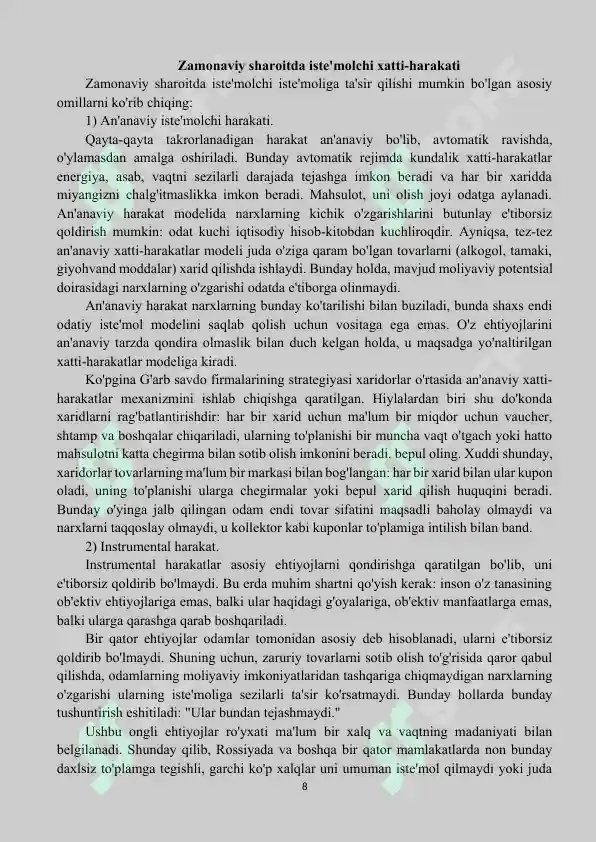 Zamonaviy sharoitda iste'molchi xatti-harakati

Zamonaviy sharoitda iste'molchi iste'moliga ta'sir qilishi mumkin bo'lgan asosiy omillarni ko'rib chiqing:

1) An'anaviy iste'molchi harakati.

Qayta-qayta takrorlanadigan harakat an'anaviy bo'lib, avtomatik ravishda, o'ylamasdan amalga oshiriladi. Bunday avtomatik rejimda kundalik xatti-harakatlar energiya, asab, vaqtni sezilarli darajada tejashga imkon beradi va har bir xaridda miyangizni chalg'itmaslikka imkon beradi. Mahsulot, uni olish joyi odatga aylanadi. An'anaviy harakat modelida narxlarning kichik o'zgarishlarini butunlay e'tiborsiz qoldirish mumkin: odat kuchi iqtisodiy hisob-kitobdan kuchliroqdir. Ayniqsa, tez-tez an'anaviy xatti-harakatlar modeli juda o'ziga qaram bo'lgan tovarlarni (alkogol, tamaki, giyohvand moddalar) xarid qilishda ishlaydi. Bunday holda, mavjud moliyaviy potentsial doirasidagi narxlarning o'zgarishi odatda e'tiborga olinmaydi.

An'anaviy harakat narxlarning bunday ko'tarilishi bilan buziladi, bunda shaxs endi odatiy iste'mol modelini saqlab qolish uchun vositaga ega emas. O'z ehtiyojlarini an'anaviy tarzda qondira olmaslik bilan duch kelgan holda, u maqsadga yo'naltirilgan xatti-harakatlar modeliga kiradi.

Ko'pgina G'arb savdo firmalarining strategiyasi xaridorlar o'rtasida an'anaviy xatti-harakatlar mexanizmini ishlab chiqishga qaratilgan. Hiylalardan biri shu do'konda xaridlarni rag'batlantirishdir: har bir xarid uchun ma'lum bir miqdor uchun vaucher, shtamp va boshqalar chiqariladi, ularning to'planishi bir muncha vaqt o'tgach yoki hatto mahsulotni katta chegirma bilan sotib olish imkonini beradi. bepul oling. Xuddi shunday, xaridorlar tovarlarning ma'lum bir markasi bilan bog'langan: har bir xarid bilan ular kupon oladi, uning to'planishi ularga chegirmalar yoki bepul xarid qilish huquqini beradi. Bunday o'yinga jalb qilingan odam endi tovar sifatini maqsadli baholay olmaydi va narxlarni taqqoslay olmaydi, u kollektor kabi kuponlar to'plamiga intilish bilan band.

2) Instrumental harakat.

Instrumental harakatlar asosiy ehtiyojlarni qondirishga qaratilgan bo'lib, uni e'tiborsiz qoldirib bo'lmaydi. Bu erda muhim shartni qo'yish kerak: inson o'z tanasining ob'ektiv ehtiyojlariga emas, balki ular haqidagi g'oyalariga, ob'ektiv manfaatlarga emas, balki ularga qarashga qarab boshqariladi.

Bir qator ehtiyojlar odamlar tomonidan asosiy deb hisoblanadi, ularni e'tiborsiz qoldirib bo'lmaydi. Shuning uchun, zaruriy tovarlarni sotib olish to'g'risida qaror qabul qilishda, odamlarning moliyaviy imkoniyatlaridan tashqariga chiqmaydigan narxlarning o'zgarishi ularning iste'moliga sezilarli ta'sir ko'rsatmaydi. Bunday hollarda bunday tushuntirish eshitiladi: "Ular bundan tejashmaydi."

Ushbu ongli ehtiyojlar ro'yxati ma'lum bir xalq va vaqtning madaniyati bilan belgilanadi. Shunday qilib, Rossiyada va boshqa bir qator mamlakatlarda non bunday daxlsiz to'plamga tegishli, garchi ko'p xalqlar uni umuman iste'mol qilmaydi yoki juda

8